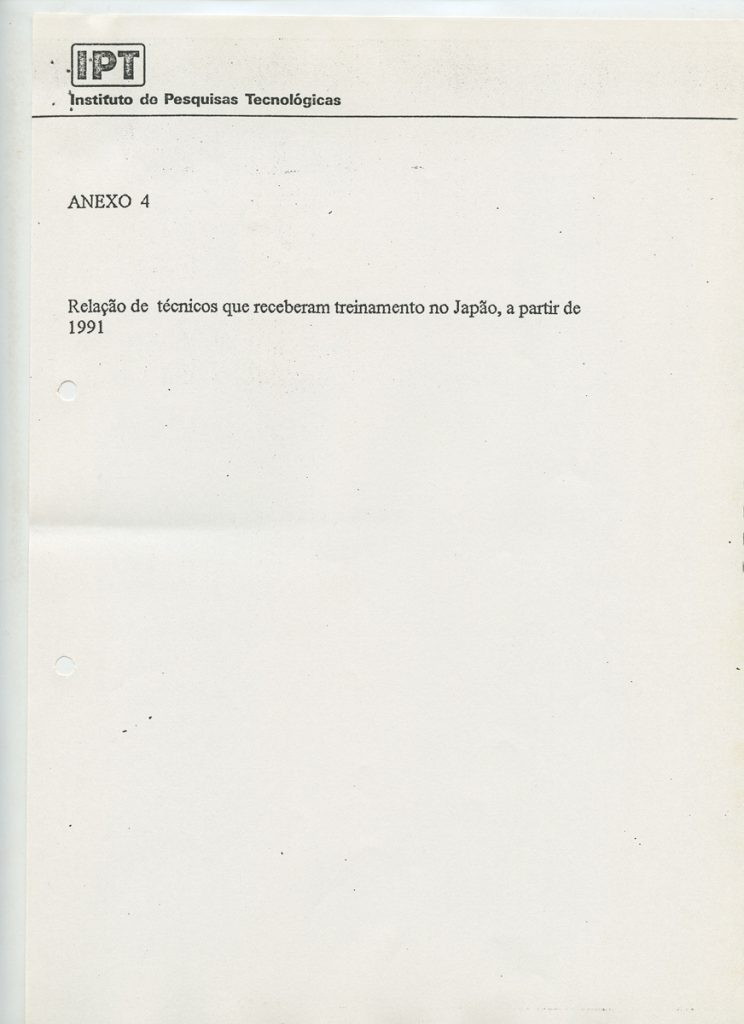 IPT
Instituto de Pesquisas Tecnológicas

ANEXO 4

Relação de técnicos que receberam treinamento no Japão, a partir de 1991